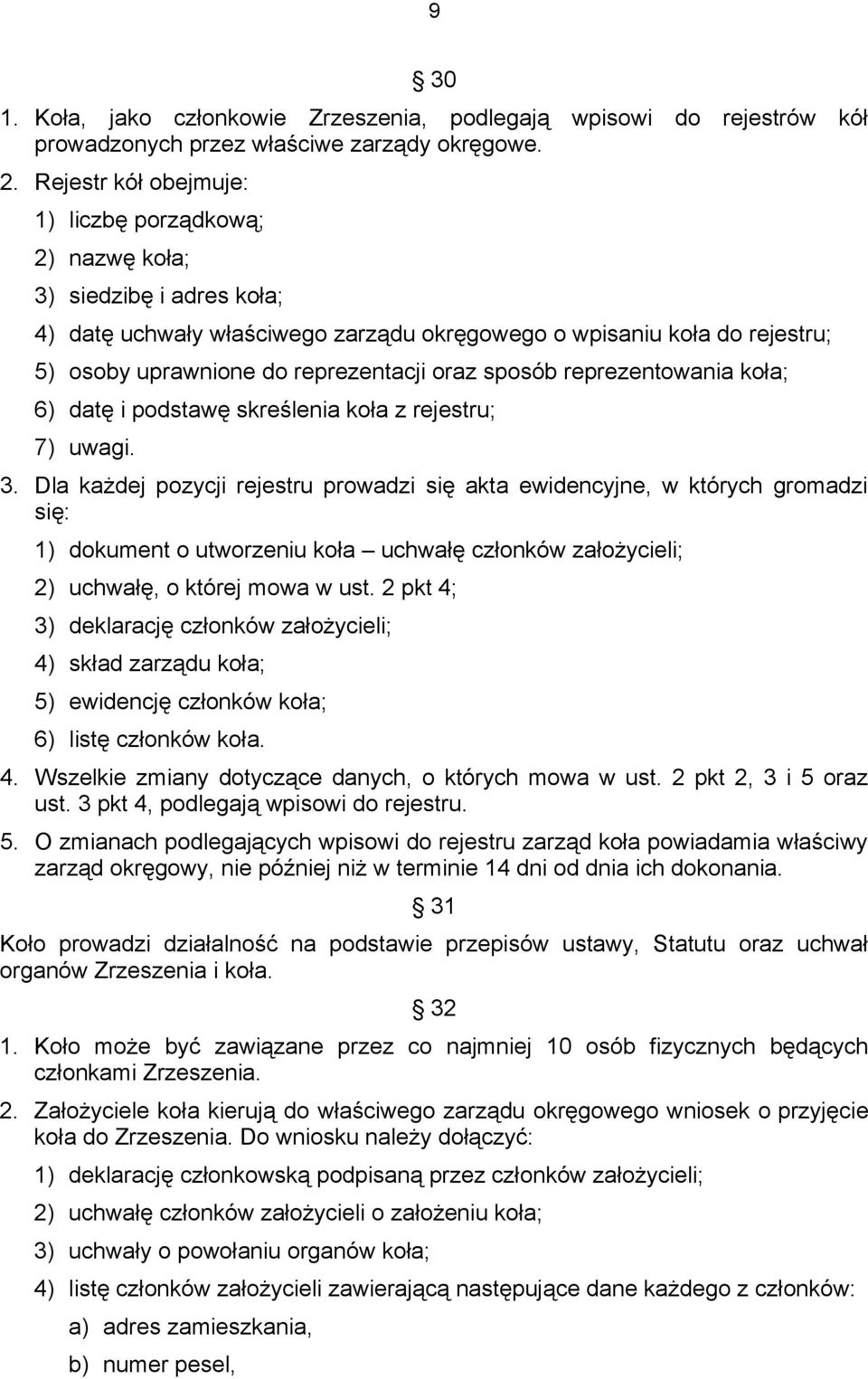 9

§ 30

1. Koła, jako członkowie Zrzeszenia, podlegają wpisowi do rejestrów kół prowadzonych przez właściwe zarządy okręgowe.

2. Rejestr kół obejmuje:

1) liczbę porządkową;

2) nazwę koła;

3) siedzibę i adres koła;

4) datę uchwały właściwego zarządu okręgowego o wpisaniu koła do rejestru;

5) osoby uprawnione do reprezentacji oraz sposób reprezentowania koła;

6) datę i podstawę skreślenia koła z rejestru;

7) uwagi.

3. Dla każdej pozycji rejestru prowadzi się akta ewidencyjne, w których gromadzi się:

1) dokument o utworzeniu koła – uchwałę członków założycieli;

2) uchwałę, o której mowa w ust. 2 pkt 4;

3) deklarację członków założycieli;

4) skład zarządu koła;

5) ewidencję członków koła;

6) listę członków koła.

4. Wszelkie zmiany dotyczące danych, o których mowa w ust. 2 pkt 2, 3 i 5 oraz ust. 3 pkt 4, podlegają wpisowi do rejestru.

5. O zmianach podlegających wpisowi do rejestru zarząd koła powiadamia właściwy zarząd okręgowy, nie później niż w terminie 14 dni od dnia ich dokonania.

§ 31

Koło prowadzi działalność na podstawie przepisów ustawy, Statutu oraz uchwał organów Zrzeszenia i koła.

§ 32

1. Koło może być zawiązane przez co najmniej 10 osób fizycznych będących członkami Zrzeszenia.

2. Założyciele koła kierują do właściwego zarządu okręgowego wniosek o przyjęcie koła do Zrzeszenia. Do wniosku należy dołączyć:

1) deklarację członkowską podpisaną przez członków założycieli;

2) uchwałę członków założycieli o założeniu koła;

3) uchwały o powołaniu organów koła;

4) listę członków założycieli zawierającą następujące dane każdego z członków:

a) adres zamieszkania,

b) numer pesel,